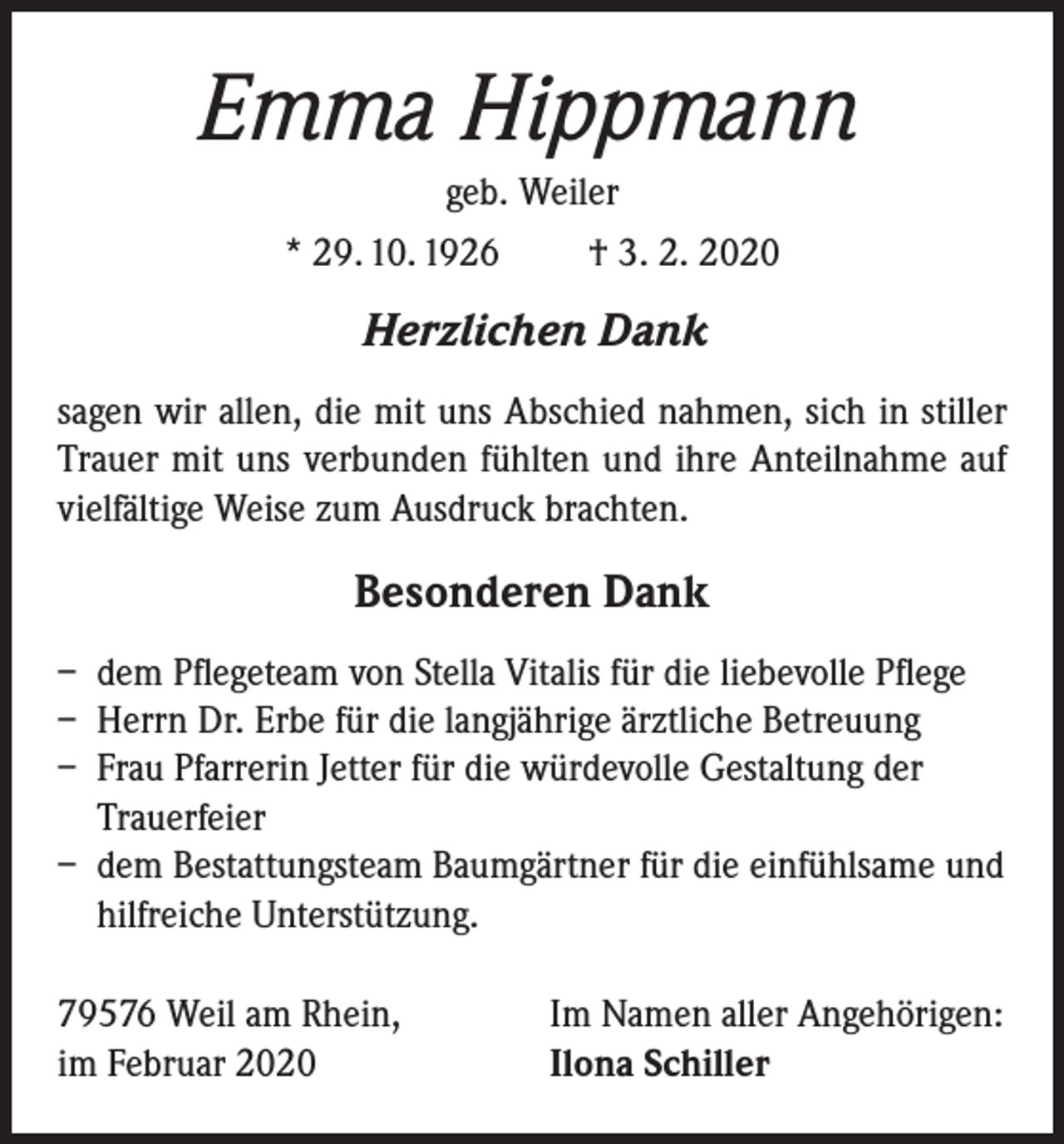 Emma Hippmann

geb. Weiler

* 29. 10. 1926 † 3. 2. 2020

Herzlichen Dank

sagen wir allen, die mit uns Abschied nahmen, sich in stiller Trauer mit uns verbunden fühlten und ihre Anteilnahme auf vielfältige Weise zum Ausdruck brachten.

Besonderen Dank

– dem Pflegeteam von Stella Vitalis für die liebevolle Pflege
– Herrn Dr. Erbe für die langjährige ärztliche Betreuung
– Frau Pfarrerin Jetter für die würdevolle Gestaltung der Trauerfeier
– dem Bestattungsteam Baumgärtner für die einfühlsame und hilfreiche Unterstützung.

79576 Weil am Rhein,
im Februar 2020

Im Namen aller Angehörigen:
Ilona Schiller